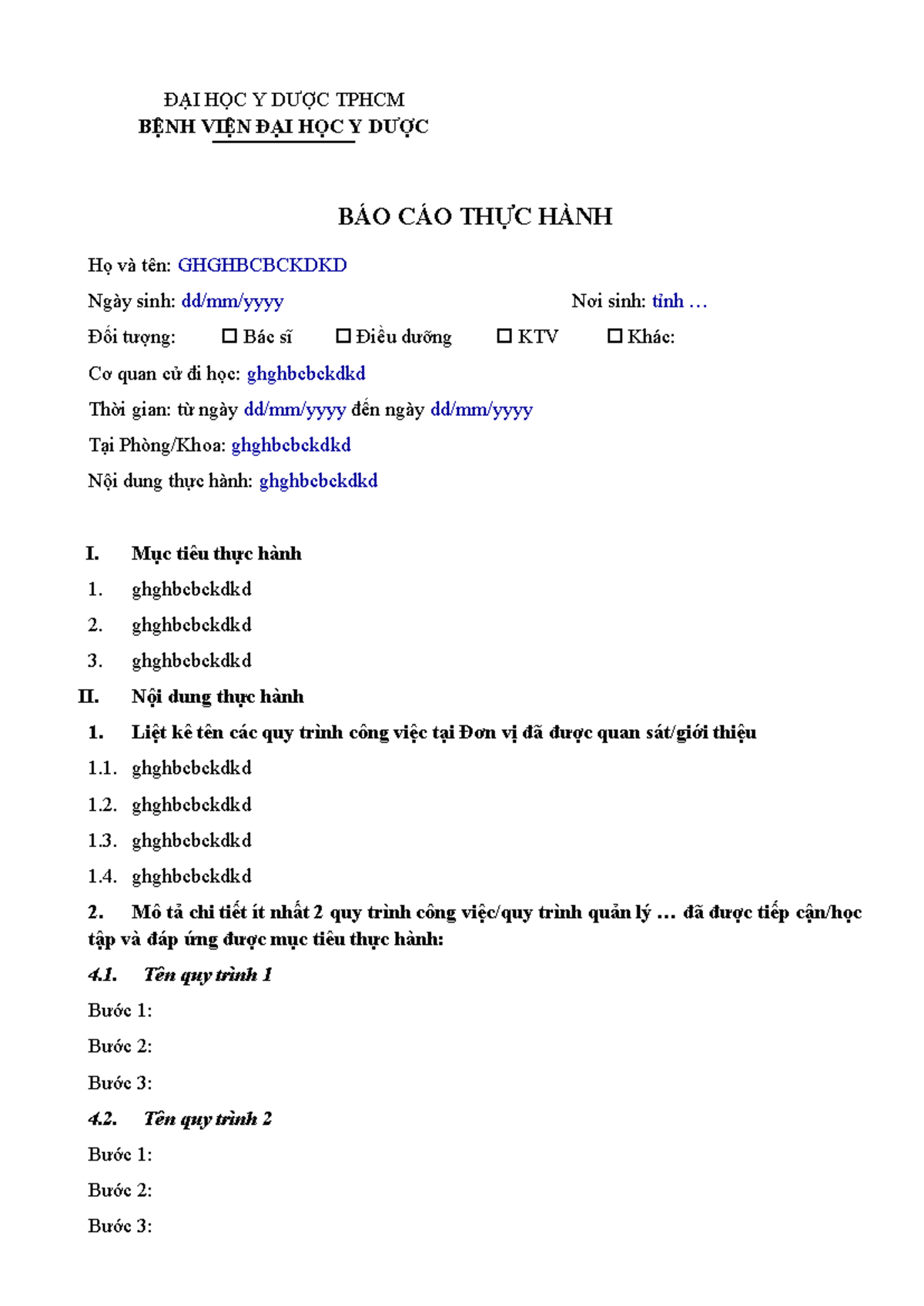 ĐẠI HỌC Y DƯỢC TPHCM
BỆNH VIỆN ĐẠI HỌC Y DƯỢC

BÁO CÁO THỰC HÀNH

Họ và tên: GHGHBCBCKDKD

Ngày sinh: dd/mm/yyyy Nơi sinh: tỉnh …

Đối tượng: ☐ Bác sĩ ☐ Điều dưỡng ☐ KTV ☐ Khác:

Cơ quan cử đi học: ghghbcbckdkd

Thời gian: từ ngày dd/mm/yyyy đến ngày dd/mm/yyyy

Tại Phòng/Khoa: ghghbcbckdkd

Nội dung thực hành: ghghbcbckdkd

I. Mục tiêu thực hành

1. ghghbcbckdkd

2. ghghbcbckdkd

3. ghghbcbckdkd

II. Nội dung thực hành

1. Liệt kê tên các quy trình công việc tại Đơn vị đã được quan sát/giới thiệu

1.1. ghghbcbckdkd

1.2. ghghbcbckdkd

1.3. ghghbcbckdkd

1.4. ghghbcbckdkd

2. Mô tả chi tiết ít nhất 2 quy trình công việc/quy trình quản lý … đã được tiếp cận/học tập và đáp ứng được mục tiêu thực hành:

4.1. Tên quy trình 1

Bước 1:

Bước 2:

Bước 3:

4.2. Tên quy trình 2

Bước 1:

Bước 2:

Bước 3: